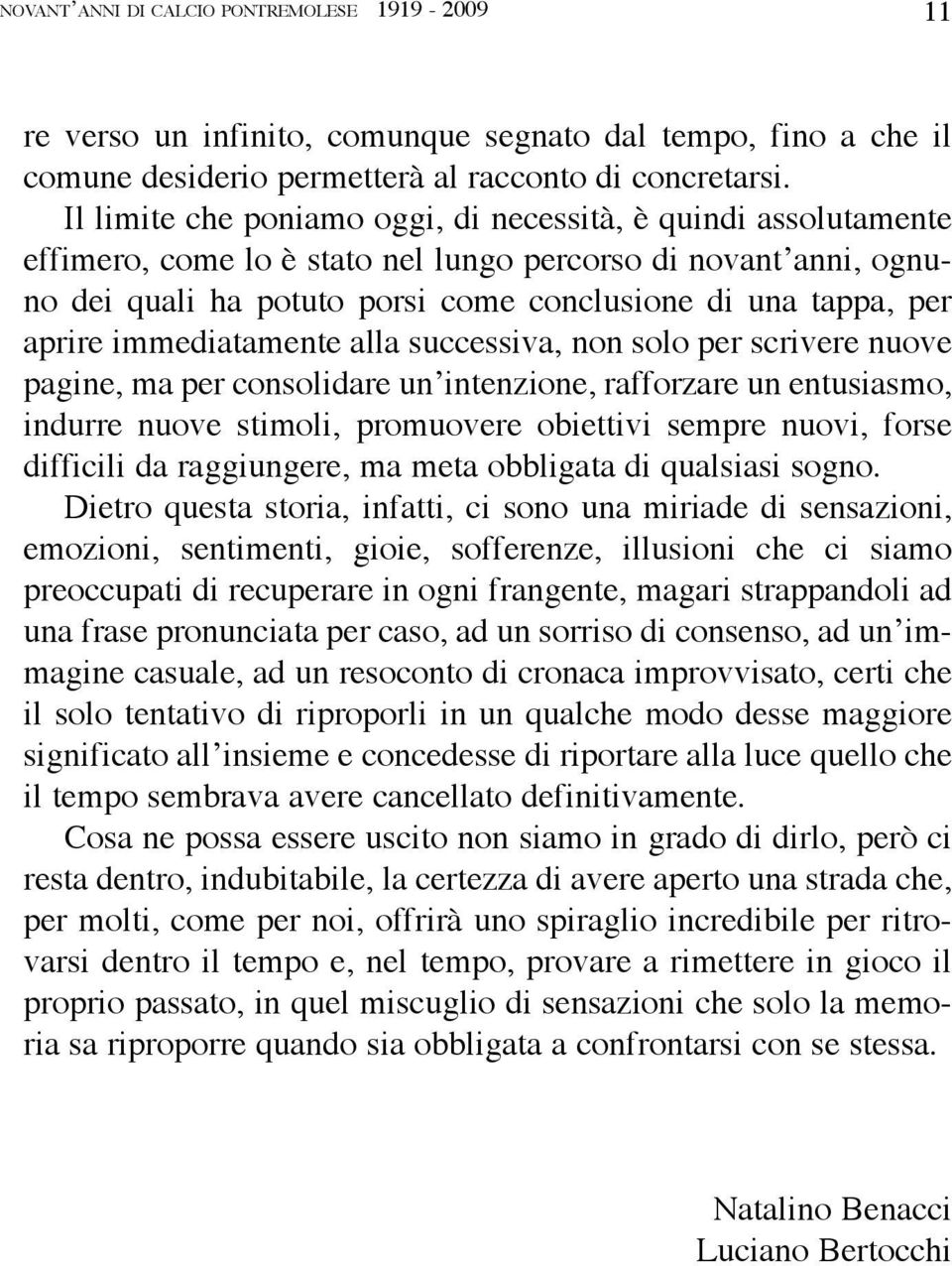 NOVANT'ANNI DI CALCIO PONTREMOLESE 1919 - 2009

11

re verso un infinito, comunque segnato dal tempo, fino a che il comune desiderio permetterà al racconto di concretarsi.

Il limite che poniamo oggi, di necessità, è quindi assolutamente effimero, come lo è stato nel lungo percorso di novant'anni, ognuno dei quali ha potuto porsi come conclusione di una tappa, per aprire immediatamente alla successiva, non solo per scrivere nuove pagine, ma per consolidare un'intenzione, rafforzare un entusiasmo, indurre nuove stimoli, promuovere obiettivi sempre nuovi, forse difficili da raggiungere, ma meta obbligata di qualsiasi sogno.

Dietro questa storia, infatti, ci sono una miriade di sensazioni, emozioni, sentimenti, gioie, sofferenze, illusioni che ci siamo preoccupati di recuperare in ogni frangente, magari strappandoli ad una frase pronunciata per caso, ad un sorriso di consenso, ad un'immagine casuale, ad un resoconto di cronaca improvvisato, certi che il solo tentativo di riproporli in un qualche modo desse maggiore significato all'insieme e concedesse di riportare alla luce quello che il tempo sembrava avere cancellato definitivamente.

Cosa ne possa essere uscito non siamo in grado di dirlo, però ci resta dentro, indubitabile, la certezza di avere aperto una strada che, per molti, come per noi, offrirà uno spiraglio incredibile per ritrovarsi dentro il tempo e, nel tempo, provare a rimettere in gioco il proprio passato, in quel miscuglio di sensazioni che solo la memoria sa riproporre quando sia obbligata a confrontarsi con se stessa.

Natalino Benacci
Luciano Bertocchi